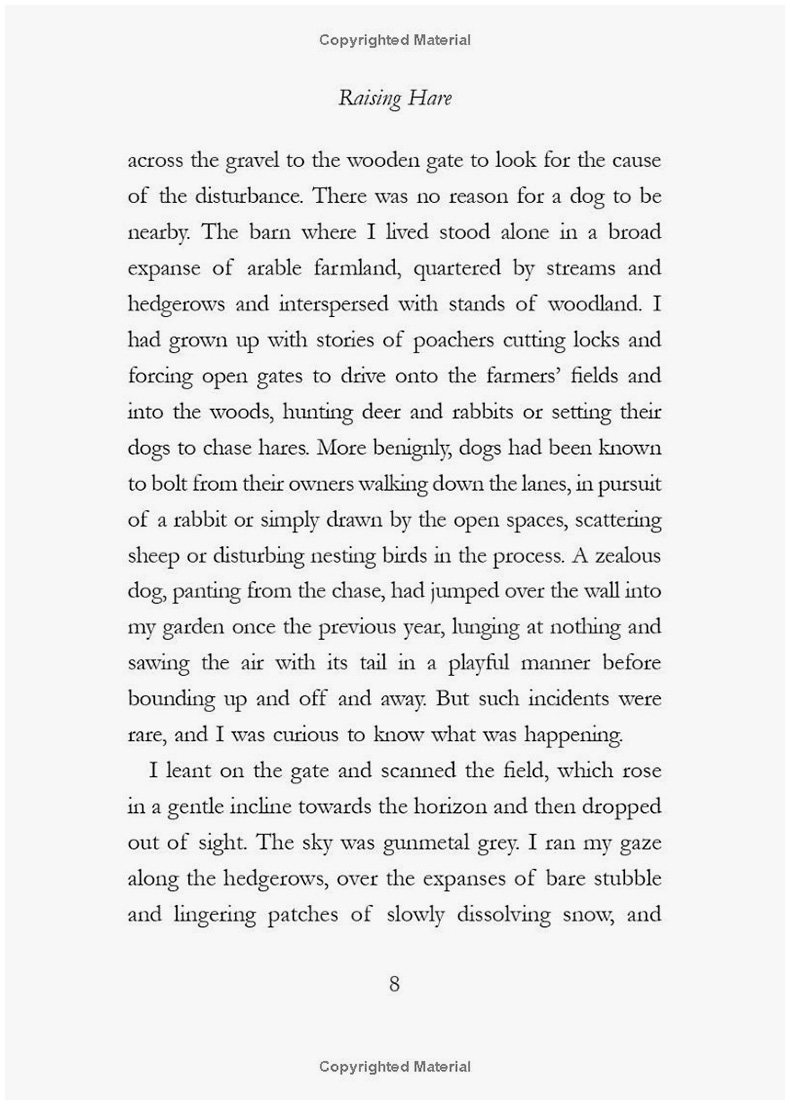 Copyrighted Material

Raising Hare

across the gravel to the wooden gate to look for the cause of the disturbance. There was no reason for a dog to be nearby. The barn where I lived stood alone in a broad expanse of arable farmland, quartered by streams and hedgerows and interspersed with stands of woodland. I had grown up with stories of poachers cutting locks and forcing open gates to drive onto the farmers' fields and into the woods, hunting deer and rabbits or setting their dogs to chase hares. More benignly, dogs had been known to bolt from their owners walking down the lanes, in pursuit of a rabbit or simply drawn by the open spaces, scattering sheep or disturbing nesting birds in the process. A zealous dog, panting from the chase, had jumped over the wall into my garden once the previous year, lunging at nothing and sawing the air with its tail in a playful manner before bounding up and off and away. But such incidents were rare, and I was curious to know what was happening.

I leant on the gate and scanned the field, which rose in a gentle incline towards the horizon and then dropped out of sight. The sky was gunmetal grey. I ran my gaze along the hedgerows, over the expanses of bare stubble and lingering patches of slowly dissolving snow, and

8

Copyrighted Material